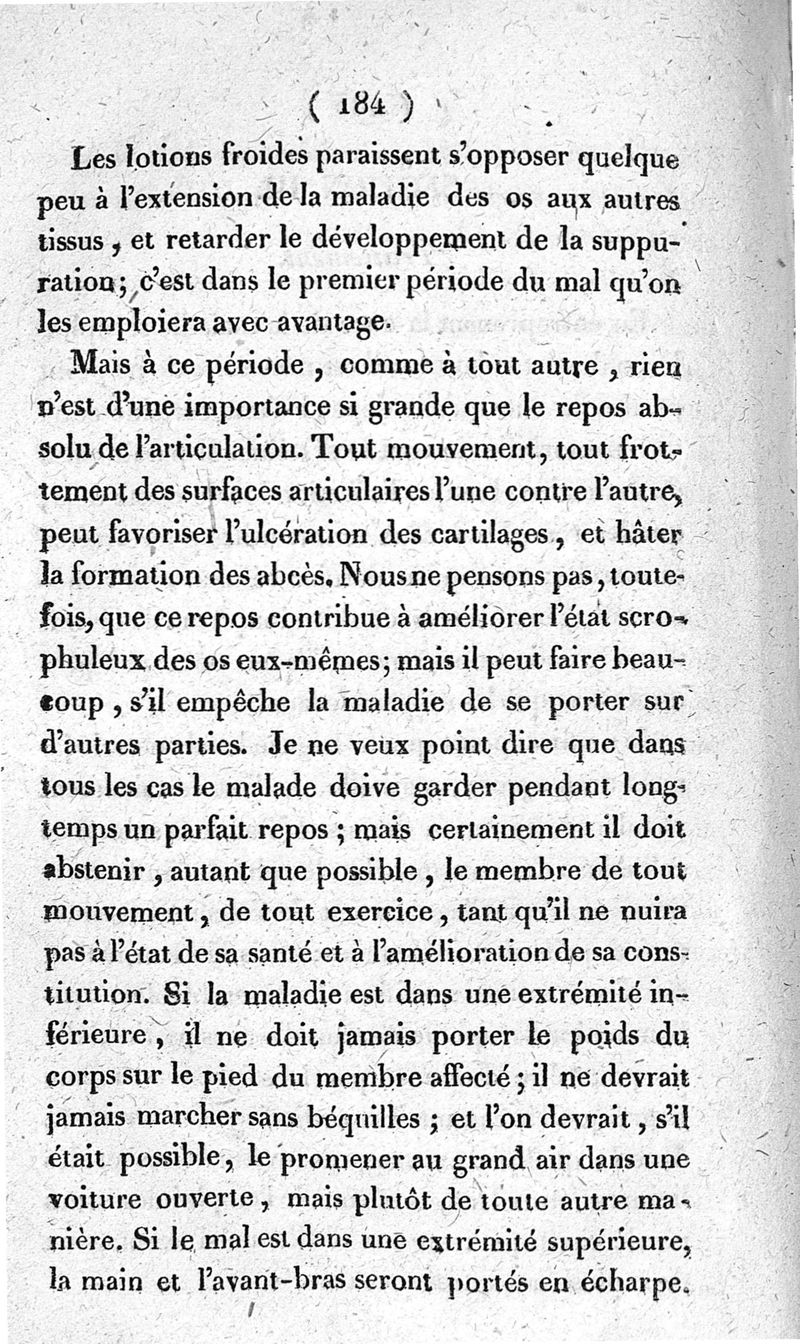 ( 184 )

Les lotions froides paraissent s'opposer quelque peu à l'extension de la maladie des os aux autres tissus, et retarder le développement de la suppuration; c'est dans le premier période du mal qu'on les emploiera avec avantage.

Mais à ce période, comme à tout autre, rien n'est d'une importance si grande que le repos absolu de l'articulation. Tout mouvement, tout frottement des surfaces articulaires l'une contre l'autre, peut favoriser l'ulcération des cartilages, et hâter la formation des abcès. Nous ne pensons pas, toutefois, que ce repos contribue à améliorer l'état scrophuleux des os eux-mêmes; mais il peut faire beaucoup, s'il empêche la maladie de se porter sur d'autres parties. Je ne veux point dire que dans tous les cas le malade doive garder pendant longtemps un parfait repos; mais certainement il doit abstenir, autant que possible, le membre de tout mouvement, de tout exercice, tant qu'il ne nuira pas à l'état de sa santé et à l'amélioration de sa constitution. Si la maladie est dans une extrémité inférieure, il ne doit jamais porter le poids du corps sur le pied du membre affecté; il ne devrait jamais marcher sans béquilles; et l'on devrait, s'il était possible, le promener au grand air dans une voiture ouverte, mais plutôt de toute autre manière. Si le mal est dans une extrémité supérieure, la main et l'avant-bras seront portés en écharpe.